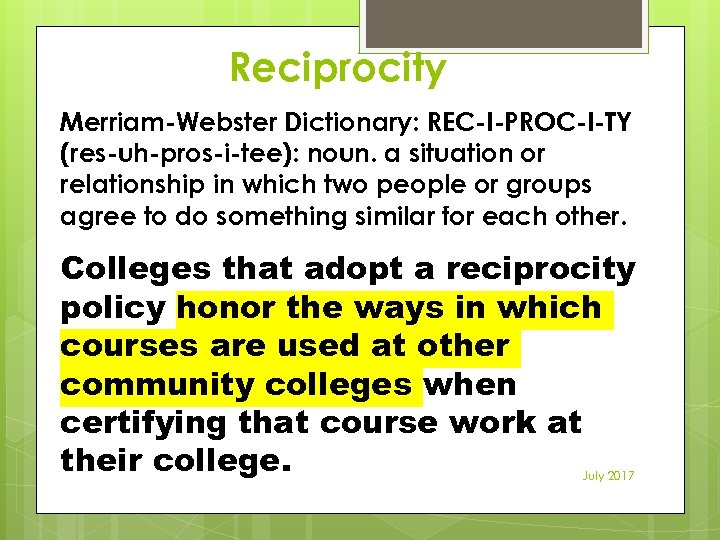 Reciprocity

Merriam-Webster Dictionary: REC-I-PROC-I-TY (res-uh-pros-i-tee): noun. a situation or relationship in which two people or groups agree to do something similar for each other.

Colleges that adopt a reciprocity policy honor the ways in which courses are used at other community colleges when certifying that course work at their college.

July 2017